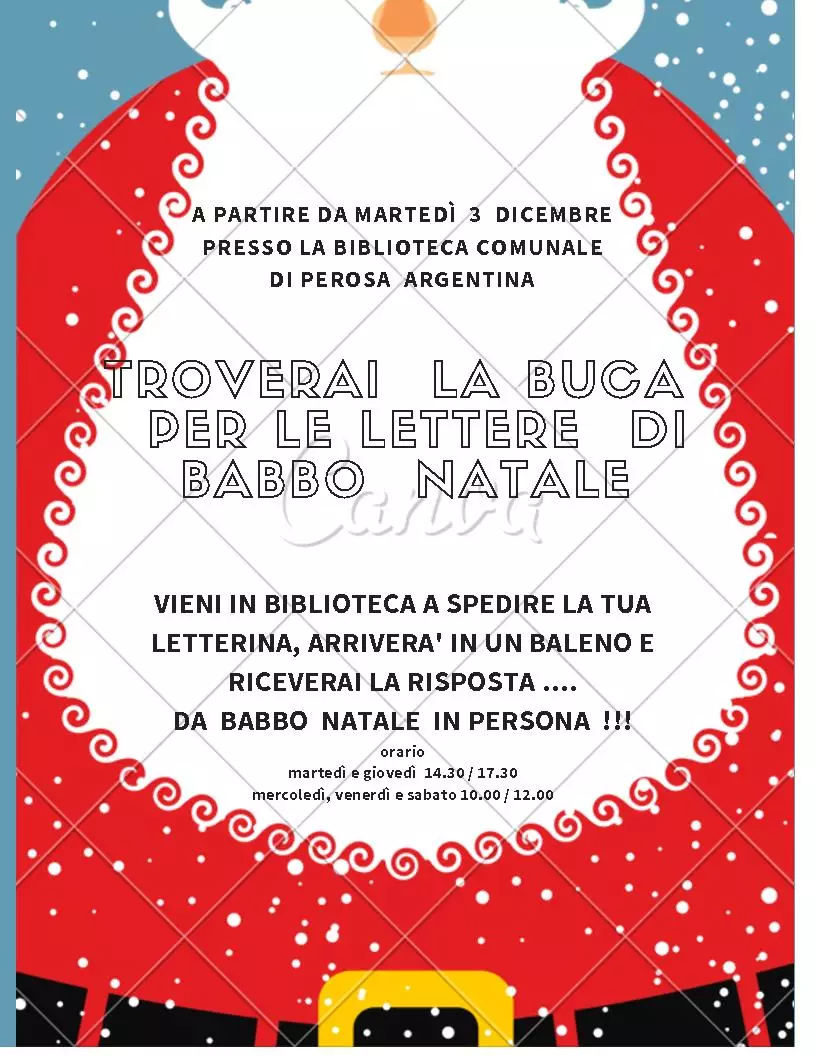 A PARTIRE DA MARTEDÌ 3 DICEMBRE
PRESSO LA BIBLIOTECA COMUNALE
DI PEROSA ARGENTINA

TROVERAI LA BUCA PER LE LETTERE DI BABBO NATALE

Canva

VIENI IN BIBLIOTECA A SPEDIRE LA TUA LETTERINA, ARRIVERA' IN UN BALENO E RICEVERAI LA RISPOSTA ....
DA BABBO NATALE IN PERSONA !!!

orario
martedì e giovedì 14.30 / 17.30
mercoledì, venerdì e sabato 10.00 / 12.00